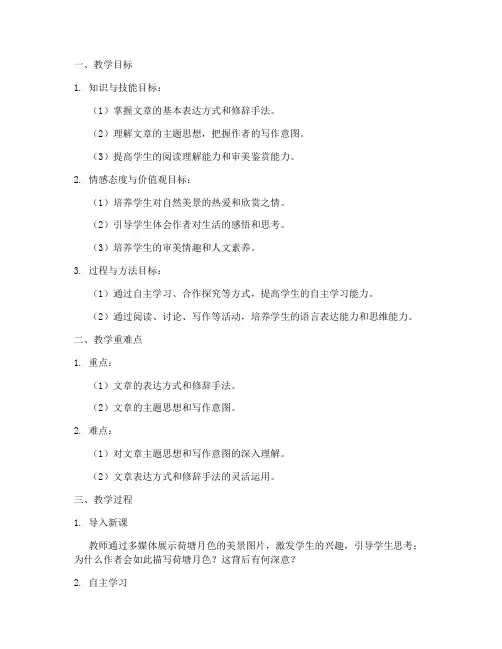 一、教学目标

1. 知识与技能目标：

（1）掌握文章的基本表达方式和修辞手法。

（2）理解文章的主题思想，把握作者的写作意图。

（3）提高学生的阅读理解能力和审美鉴赏能力。

2. 情感态度与价值观目标：

（1）培养学生对自然美景的热爱和欣赏之情。

（2）引导学生体会作者对生活的感悟和思考。

（3）培养学生的审美情趣和人文素养。

3. 过程与方法目标：

（1）通过自主学习、合作探究等方式，提高学生的自主学习能力。

（2）通过阅读、讨论、写作等活动，培养学生的语言表达能力和思维能力。

二、教学重难点

1. 重点：

（1）文章的表达方式和修辞手法。

（2）文章的主题思想和写作意图。

2. 难点：

（1）对文章主题思想和写作意图的深入理解。

（2）文章表达方式和修辞手法的灵活运用。

三、教学过程

1. 导入新课

教师通过多媒体展示荷塘月色的美景图片，激发学生的兴趣，引导学生思考：为什么作者会如此描写荷塘月色？这背后有何深意？

2. 自主学习